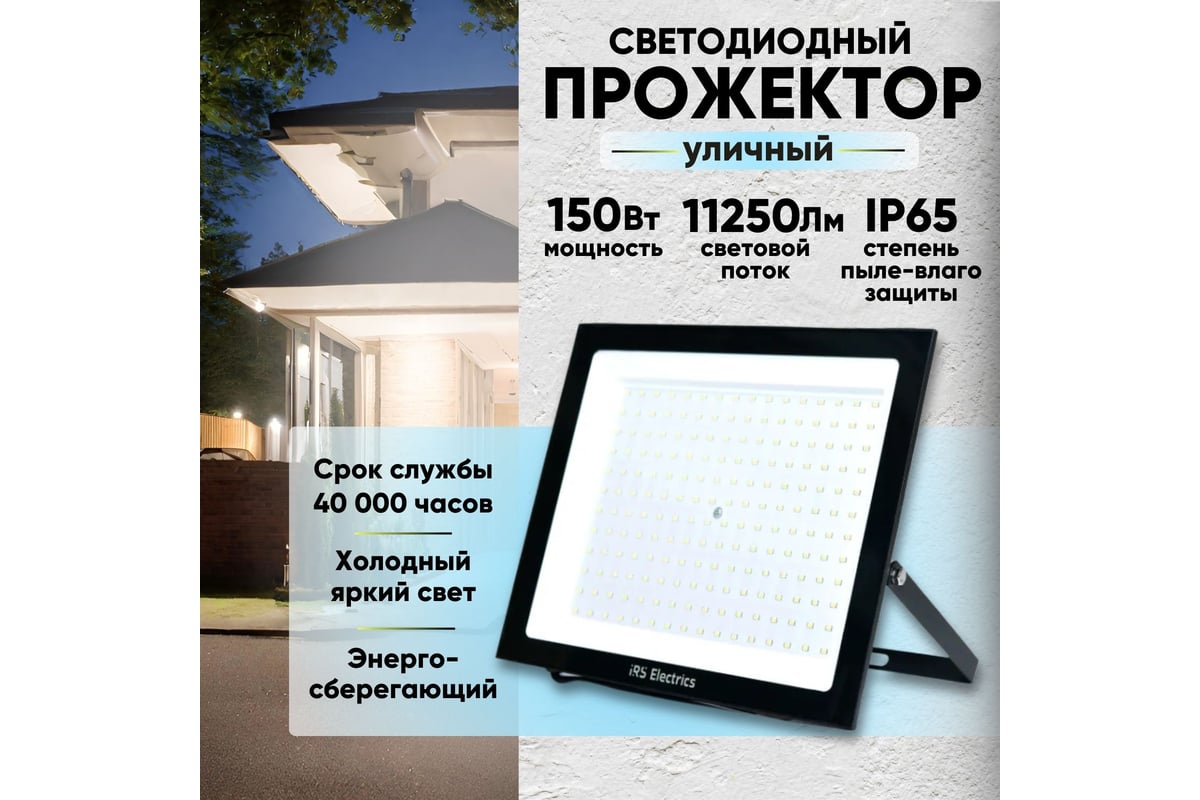 СВЕТОДИОДНЫЙ
ПРОЖЕКТОР
уличный

150Вт
мощность

11250Лм
световой поток

IP65
степень пыле-влаго защиты

Срок службы 40 000 часов

Холодный яркий свет

Энерго-сберегающий

iRS Electrics